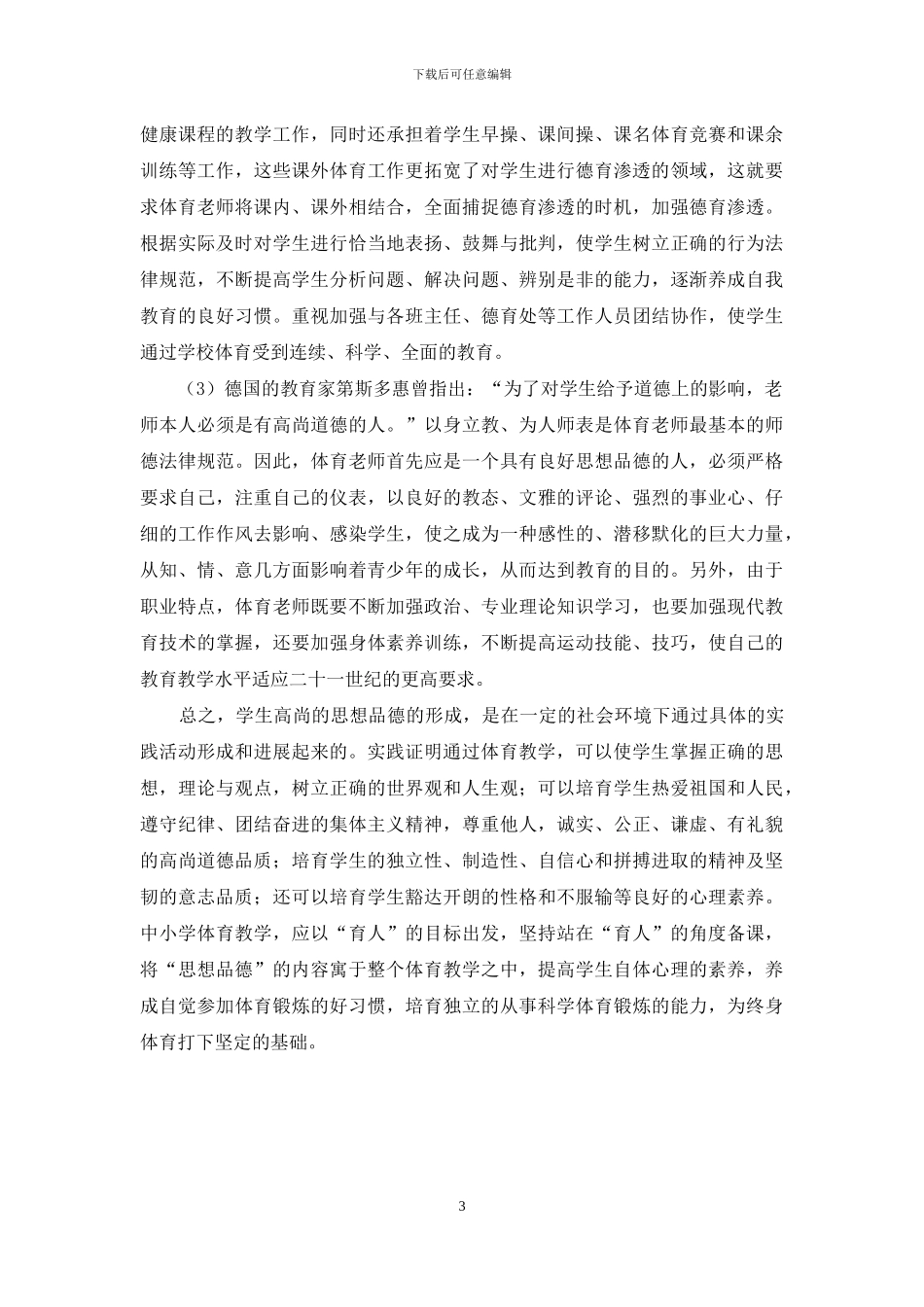 下载后可任意编辑

健康课程的教学工作，同时还承担着学生早操、课间操、课名体育竞赛和课余训练等工作，这些课外体育工作更拓宽了对学生进行德育渗透的领域，这就要求体育老师将课内、课外相结合，全面捕捉德育渗透的时机，加强德育渗透。根据实际及时对学生进行恰当地表扬、鼓舞与批判，使学生树立正确的行为法律规范，不断提高学生分析问题、解决问题、辨别是非的能力，逐渐养成自我教育的良好习惯。重视加强与各班主任、德育处等工作人员团结协作，使学生通过学校体育受到连续、科学、全面的教育。

（3）德国的教育家第斯多惠曾指出：“为了对学生给予道德上的影响，老师本人必须是有高尚道德的人。”以身立教、为人师表是体育老师最基本的师德法律规范。因此，体育老师首先应是一个具有良好思想品德的人，必须严格要求自己，注重自己的仪表，以良好的教态、文雅的评论、强烈的事业心、仔细的工作作风去影响、感染学生，使之成为一种感性的、潜移默化的巨大力量，从知、情、意几方面影响着青少年的成长，从而达到教育的目的。另外，由于职业特点，体育老师既要不断加强政治、专业理论知识学习，也要加强现代教育技术的掌握，还要加强身体素养训练，不断提高运动技能、技巧，使自己的教育教学水平适应二十一世纪的更高要求。

总之，学生高尚的思想品德的形成，是在一定的社会环境下通过具体的实践活动形成和进展起来的。实践证明通过体育教学，可以使学生掌握正确的思想，理论与观点，树立正确的世界观和人生观；可以培育学生热爱祖国和人民，遵守纪律、团结奋进的集体主义精神，尊重他人，诚实、公正、谦虚、有礼貌的高尚道德品质；培育学生的独立性、制造性、自信心和拼搏进取的精神及坚韧的意志品质；还可以培育学生豁达开朗的性格和不服输等良好的心理素养。中小学体育教学，应以“育人”的目标出发，坚持站在“育人”的角度备课，将“思想品德”的内容寓于整个体育教学之中，提高学生自体心理的素养，养成自觉参加体育锻炼的好习惯，培育独立的从事科学体育锻炼的能力，为终身体育打下坚定的基础。

3